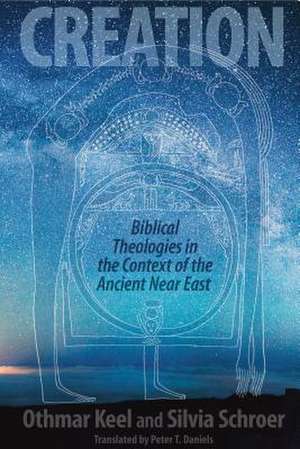 CREATION

Biblical Theologies in the Context of the Ancient Near East

Othmar Keel and Silvia Schroer

Translated by Peter T. Daniels